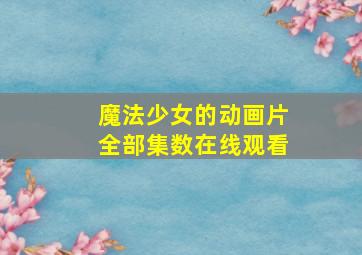 魔法少女的动画片
全部集数在线观看